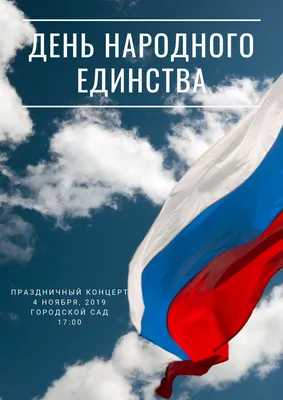 ДЕНЬ НАРОДНОГО ЕДИНСТВА

ПРАЗДНИЧНЫЙ КОНЦЕРТ
4 НОЯБРЯ, 2019
ГОРОДСКОЙ САД
17:00